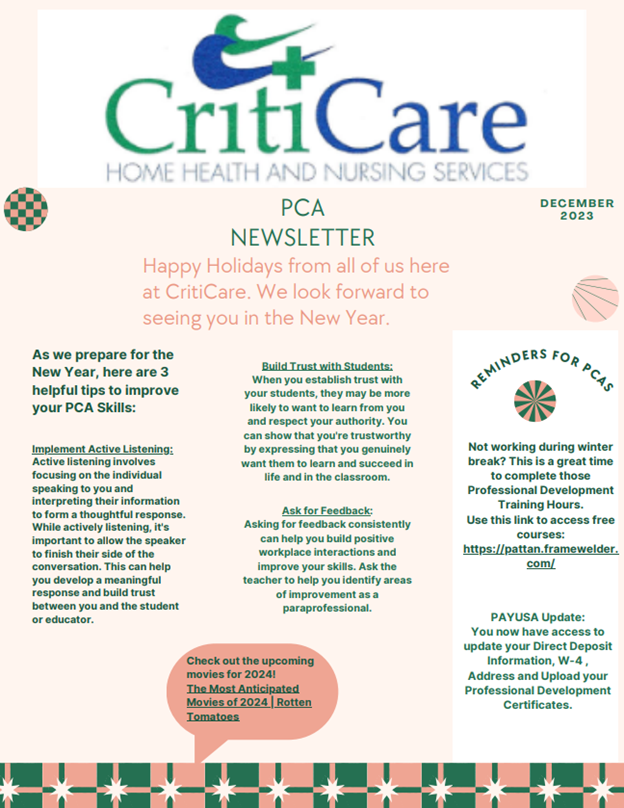 CritiCare
HOME HEALTH AND NURSING SERVICES

PCA
NEWSLETTER

DECEMBER 2023

Happy Holidays from all of us here at CritiCare. We look forward to seeing you in the New Year.

As we prepare for the New Year, here are 3 helpful tips to improve your PCA Skills:

Implement Active Listening: Active listening involves focusing on the individual speaking to you and interpreting their information to form a thoughtful response. While actively listening, it's important to allow the speaker to finish their side of the conversation. This can help you develop a meaningful response and build trust between you and the student or educator.

Build Trust with Students: When you establish trust with your students, they may be more likely to want to learn from you and respect your authority. You can show that you're trustworthy by expressing that you genuinely want them to learn and succeed in life and in the classroom.

Ask for Feedback: Asking for feedback consistently can help you build positive workplace interactions and improve your skills. Ask the teacher to help you identify areas of improvement as a paraprofessional.

Check out the upcoming movies for 2024! The Most Anticipated Movies of 2024 | Rotten Tomatoes

REMINDERS FOR PCAS

Not working during winter break? This is a great time to complete those Professional Development Training Hours. Use this link to access free courses: https://pattan.framewelder.com/

PAYUSA Update: You now have access to update your Direct Deposit Information, W-4 , Address and Upload your Professional Development Certificates.